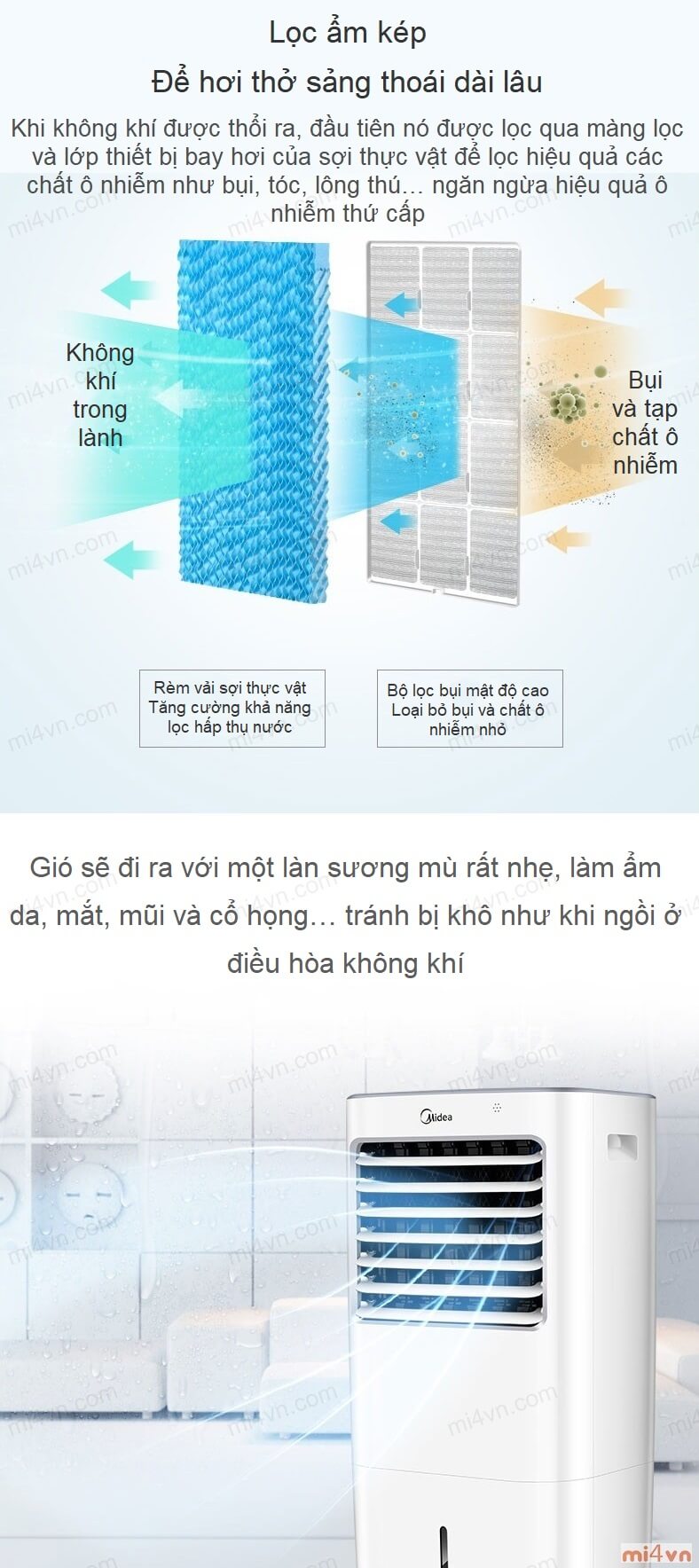 Lọc ẩm kép

Để hơi thở sảng thoái dài lâu

Khi không khí được thổi ra, đầu tiên nó được lọc qua màng lọc và lớp thiết bị bay hơi của sợi thực vật để lọc hiệu quả các chất ô nhiễm như bụi, tóc, lông thú... ngăn ngừa hiệu quả ô nhiễm thứ cấp

Không khí trong lành

Bụi và tạp chất ô nhiễm

Rèm vải sợi thực vật
Tăng cường khả năng lọc hấp thụ nước

Bộ lọc bụi mật độ cao
Loại bỏ bụi và chất ô nhiễm nhỏ

Gió sẽ đi ra với một làn sương mù rất nhẹ, làm ẩm da, mắt, mũi và cổ họng... tránh bị khô như khi ngồi ở điều hòa không khí

Midea

mi4vn

mi4vn.com